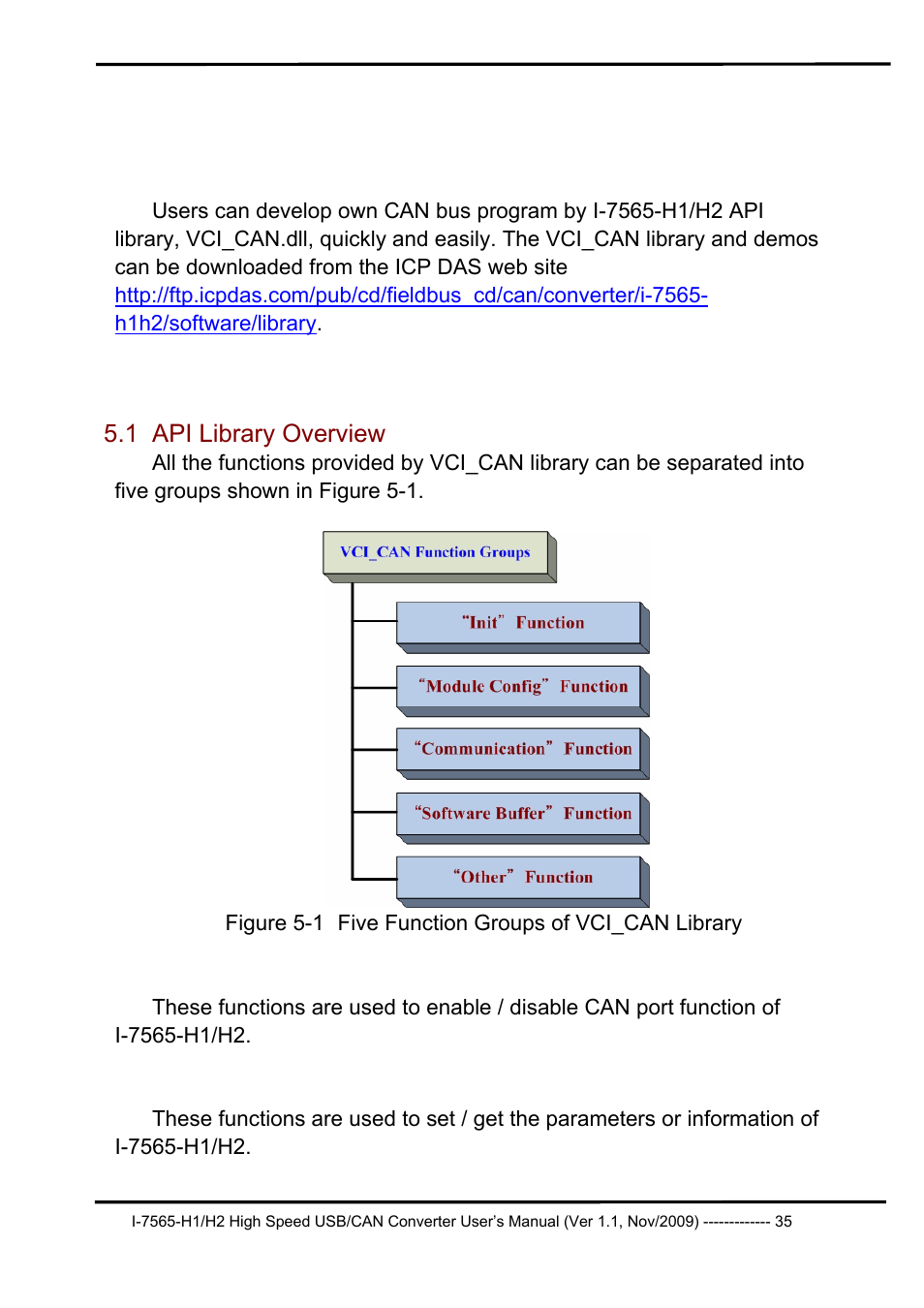 Users can develop own CAN bus program by I-7565-H1/H2 API library, VCI_CAN.dll, quickly and easily. The VCI_CAN library and demos can be downloaded from the ICP DAS web site http://ftp.icpdas.com/pub/cd/fieldbus_cd/can/converter/i-7565-h1h2/software/library.

5.1 API Library Overview

All the functions provided by VCI_CAN library can be separated into five groups shown in Figure 5-1.

VCI_CAN Function Groups

"Init" Function

"Module Config" Function

"Communication" Function

"Software Buffer" Function

"Other" Function

Figure 5-1 Five Function Groups of VCI_CAN Library

These functions are used to enable / disable CAN port function of I-7565-H1/H2.

These functions are used to set / get the parameters or information of I-7565-H1/H2.

I-7565-H1/H2 High Speed USB/CAN Converter User's Manual (Ver 1.1, Nov/2009) ------------- 35